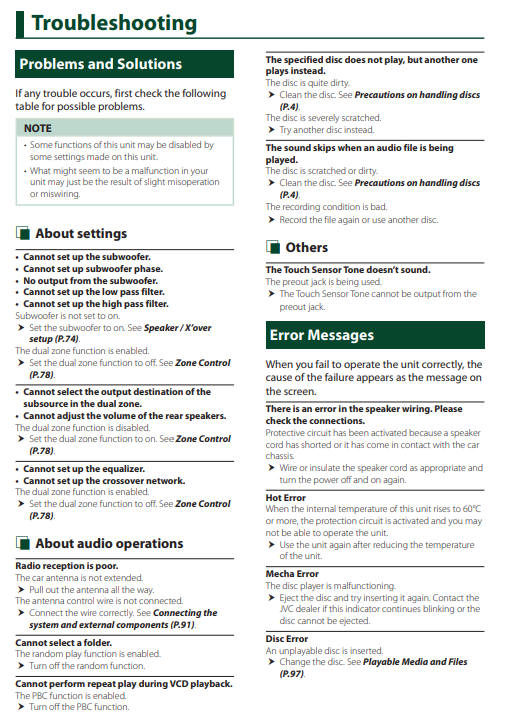 Troubleshooting

Problems and Solutions

If any trouble occurs, first check the following table for possible problems.

NOTE
• Some functions of this unit may be disabled by some settings made on this unit.
• What might seem to be a malfunction in your unit may just be the result of slight misoperation or miswiring.

About settings

• Cannot set up the subwoofer.
• Cannot set up subwoofer phase.
• No output from the subwoofer.
• Cannot set up the low pass filter.
• Cannot set up the high pass filter.
Subwoofer is not set to on.
➤ Set the subwoofer to on. See Speaker / X'over setup (P.74).
The dual zone function is enabled.
➤ Set the dual zone function to off. See Zone Control (P.78).

• Cannot select the output destination of the subsource in the dual zone.
• Cannot adjust the volume of the rear speakers.
The dual zone function is disabled.
➤ Set the dual zone function to on. See Zone Control (P.78).

• Cannot set up the equalizer.
• Cannot set up the crossover network.
The dual zone function is enabled.
➤ Set the dual zone function to off. See Zone Control (P.78).

About audio operations

Radio reception is poor.
The car antenna is not extended.
➤ Pull out the antenna all the way.
The antenna control wire is not connected.
➤ Connect the wire correctly. See Connecting the system and external components (P.91).

Cannot select a folder.
The random play function is enabled.
➤ Turn off the random function.

Cannot perform repeat play during VCD playback.
The PBC function is enabled.
➤ Turn off the PBC function.

The specified disc does not play, but another one plays instead.
The disc is quite dirty.
➤ Clean the disc. See Precautions on handling discs (P.4).
The disc is severely scratched.
➤ Try another disc instead.

The sound skips when an audio file is being played.
The disc is scratched or dirty.
➤ Clean the disc. See Precautions on handling discs (P.4).
The recording condition is bad.
➤ Record the file again or use another disc.

Others

The Touch Sensor Tone doesn't sound.
The preout jack is being used.
➤ The Touch Sensor Tone cannot be output from the preout jack.

Error Messages

When you fail to operate the unit correctly, the cause of the failure appears as the message on the screen.

There is an error in the speaker wiring. Please check the connections.
Protective circuit has been activated because a speaker cord has shorted or it has come in contact with the car chassis.
➤ Wire or insulate the speaker cord as appropriate and turn the power off and on again.

Hot Error
When the internal temperature of this unit rises to 60°C or more, the protection circuit is activated and you may not be able to operate the unit.
➤ Use the unit again after reducing the temperature of the unit.

Mecha Error
The disc player is malfunctioning.
➤ Eject the disc and try inserting it again. Contact the JVC dealer if this indicator continues blinking or the disc cannot be ejected.

Disc Error
An unplayable disc is inserted.
➤ Change the disc. See Playable Media and Files (P.97).